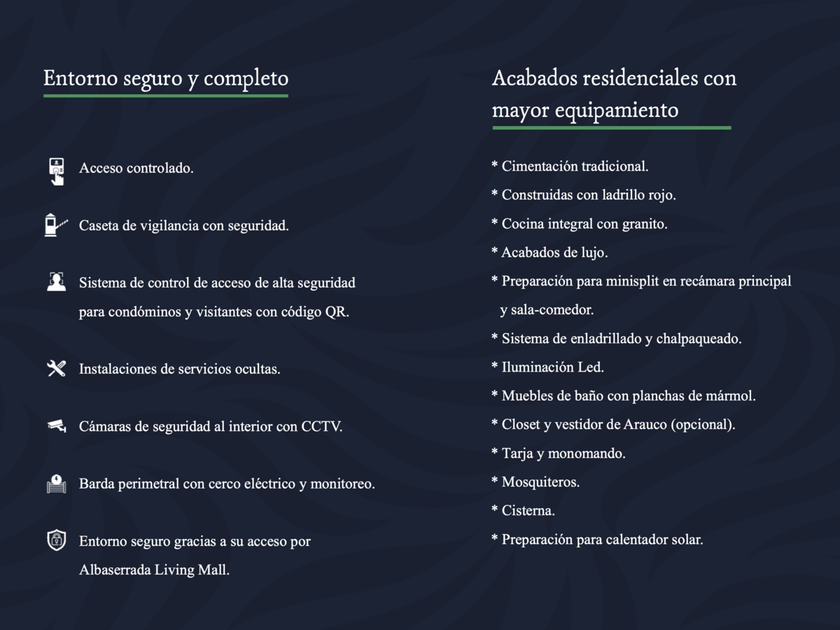 Entorno seguro y completo

Acceso controlado.

Caseta de vigilancia con seguridad.

Sistema de control de acceso de alta seguridad para condóminos y visitantes con código QR.

Instalaciones de servicios ocultas.

Cámaras de seguridad al interior con CCTV.

Barda perimetral con cerco eléctrico y monitoreo.

Entorno seguro gracias a su acceso por Albaserrada Living Mall.

Acabados residenciales con mayor equipamiento

* Cimentación tradicional.
* Construidas con ladrillo rojo.
* Cocina integral con granito.
* Acabados de lujo.
* Preparación para minisplit en recámara principal y sala-comedor.
* Sistema de enladrillado y chalpaqueado.
* Iluminación Led.
* Muebles de baño con planchas de mármol.
* Closet y vestidor de Arauco (opcional).
* Tarja y monomando.
* Mosquiteros.
* Cisterna.
* Preparación para calentador solar.